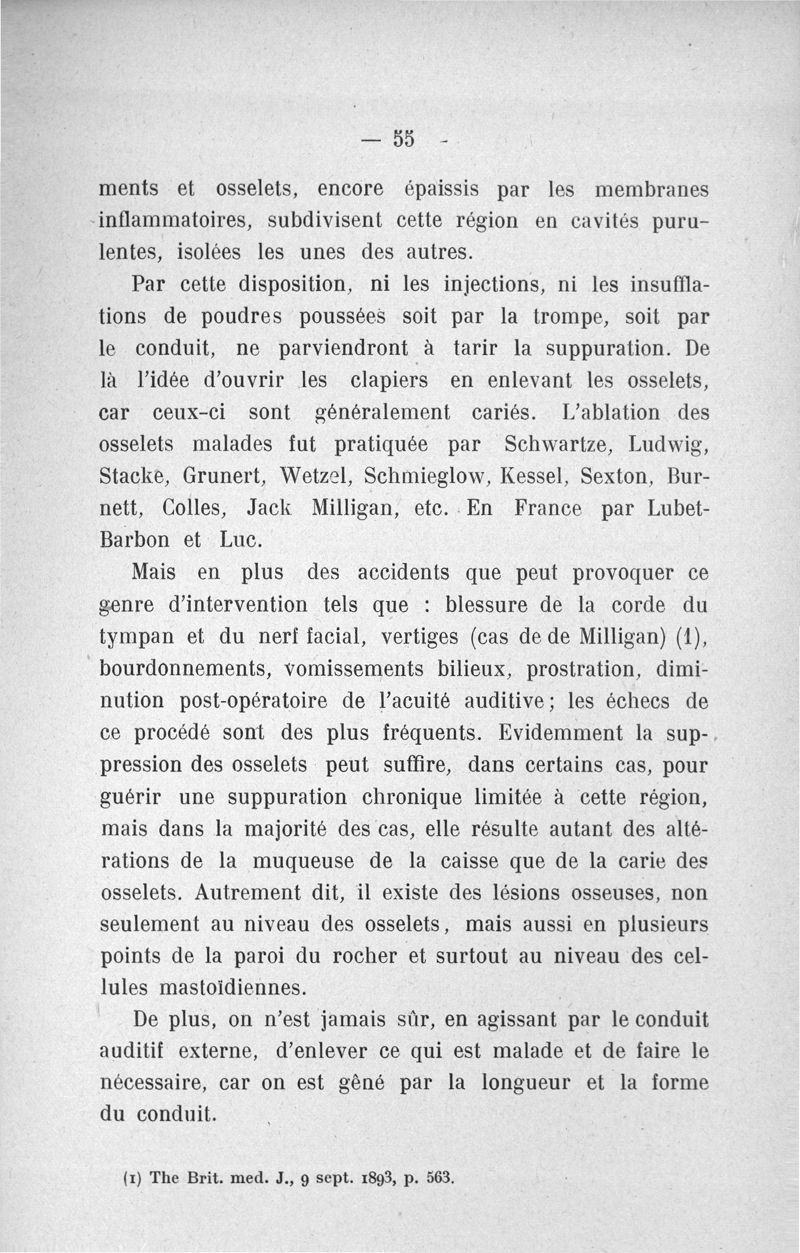 — 55 -

ments et osselets, encore épaissis par les membranes inflammatoires, subdivisent cette région en cavités purulentes, isolées les unes des autres.

Par cette disposition, ni les injections, ni les insufflations de poudres poussées soit par la trompe, soit par le conduit, ne parviendront à tarir la suppuration. De là l'idée d'ouvrir les clapiers en enlevant les osselets, car ceux-ci sont généralement cariés. L'ablation des osselets malades fut pratiquée par Schwartze, Ludwig, Stacke, Grunert, Wetzel, Schmieglow, Kessel, Sexton, Burnett, Colles, Jack Milligan, etc. En France par Lubet-Barbon et Luc.

Mais en plus des accidents que peut provoquer ce genre d'intervention tels que : blessure de la corde du tympan et du nerf facial, vertiges (cas de de Milligan) (1), bourdonnements, vomissements bilieux, prostration, diminution post-opératoire de l'acuité auditive; les échecs de ce procédé sont des plus fréquents. Evidemment la suppression des osselets peut suffire, dans certains cas, pour guérir une suppuration chronique limitée à cette région, mais dans la majorité des cas, elle résulte autant des altérations de la muqueuse de la caisse que de la carie des osselets. Autrement dit, il existe des lésions osseuses, non seulement au niveau des osselets, mais aussi en plusieurs points de la paroi du rocher et surtout au niveau des cellules mastoïdiennes.

De plus, on n'est jamais sûr, en agissant par le conduit auditif externe, d'enlever ce qui est malade et de faire le nécessaire, car on est gêné par la longueur et la forme du conduit.

(1) The Brit. med. J., 9 sept. 1893, p. 563.